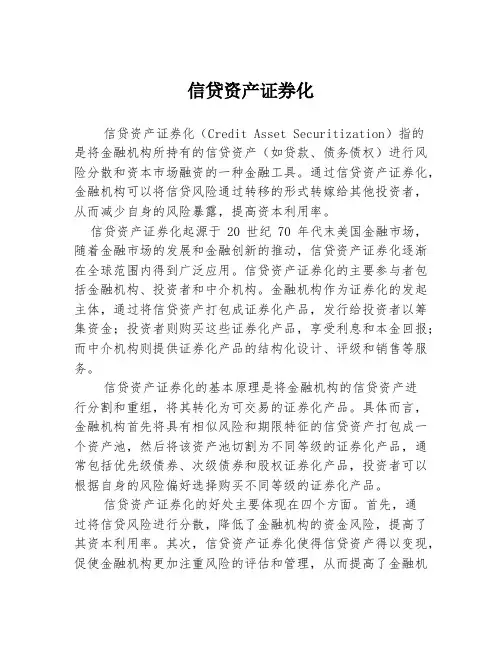 信贷资产证券化

信贷资产证券化（Credit Asset Securitization）指的是将金融机构所持有的信贷资产（如贷款、债务债权）进行风险分散和资本市场融资的一种金融工具。通过信贷资产证券化，金融机构可以将信贷风险通过转移的形式转嫁给其他投资者，从而减少自身的风险暴露，提高资本利用率。

信贷资产证券化起源于 20 世纪 70 年代末美国金融市场，随着金融市场的发展和金融创新的推动，信贷资产证券化逐渐在全球范围内得到广泛应用。信贷资产证券化的主要参与者包括金融机构、投资者和中介机构。金融机构作为证券化的发起主体，通过将信贷资产打包成证券化产品，发行给投资者以筹集资金；投资者则购买这些证券化产品，享受利息和本金回报；而中介机构则提供证券化产品的结构化设计、评级和销售等服务。

信贷资产证券化的基本原理是将金融机构的信贷资产进行分割和重组，将其转化为可交易的证券化产品。具体而言，金融机构首先将具有相似风险和期限特征的信贷资产打包成一个资产池，然后将该资产池切割为不同等级的证券化产品，通常包括优先级债券、次级债券和股权证券化产品，投资者可以根据自身的风险偏好选择购买不同等级的证券化产品。

信贷资产证券化的好处主要体现在四个方面。首先，通过将信贷风险进行分散，降低了金融机构的资金风险，提高了其资本利用率。其次，信贷资产证券化使得信贷资产得以变现，促使金融机构更加注重风险的评估和管理，从而提高了金融机